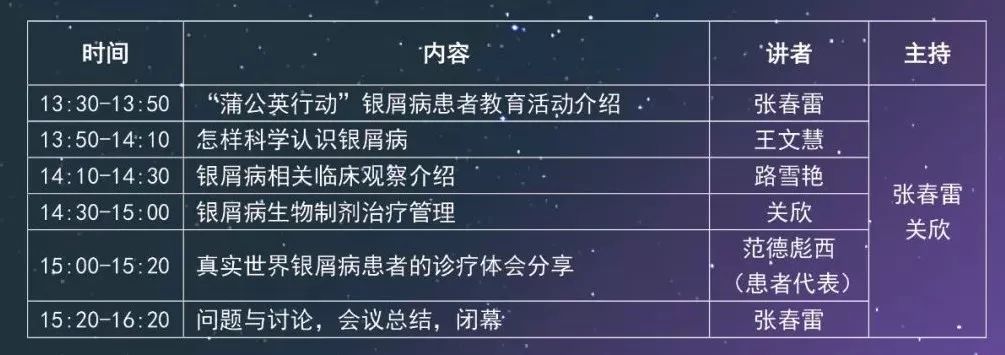 | 时间 | 内容 | 讲者 | 主持 |
|---|---|---|---|
| 13:30-13:50 | “蒲公英行动”银屑病患者教育活动介绍 | 张春雷 | 张春雷 关欣 |
| 13:50-14:10 | 怎样科学认识银屑病 | 王文慧 | |
| 14:10-14:30 | 银屑病相关临床观察介绍 | 路雪艳 | |
| 14:30-15:00 | 银屑病生物制剂治疗管理 | 关欣 | |
| 15:00-15:20 | 真实世界银屑病患者的诊疗体会分享 | 范德彪西（患者代表） | |
| 15:20-16:20 | 问题与讨论，会议总结，闭幕 | 张春雷 | |